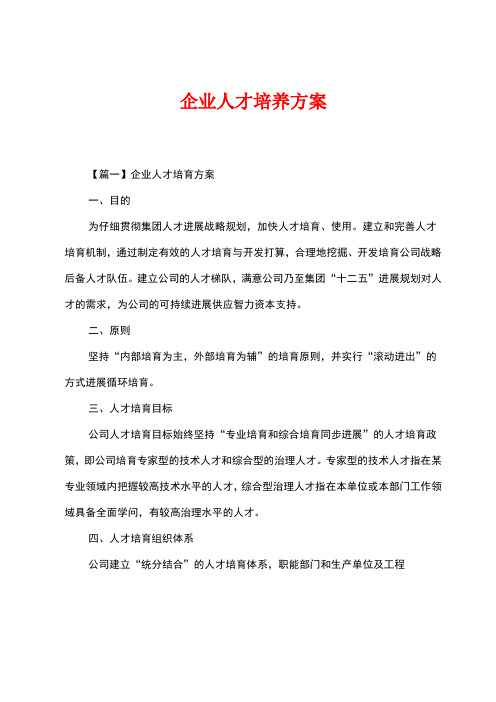 企业人才培养方案

【篇一】企业人才培育方案

一、目的

为仔细贯彻集团人才进展战略规划，加快人才培育、使用。建立和完善人才培育机制，通过制定有效的人才培育与开发打算，合理地挖掘、开发培育公司战略后备人才队伍。建立公司的人才梯队，满意公司乃至集团“十二五”进展规划对人才的需求，为公司的可持续进展供应智力资本支持。

二、原则

坚持“内部培育为主，外部培育为辅”的培育原则，并实行“滚动进出”的方式进展循环培育。

三、人才培育目标

公司人才培育目标始终坚持“专业培育和综合培育同步进展”的人才培育政策，即公司培育专家型的技术人才和综合型的治理人才。专家型的技术人才指在某专业领域内把握较高技术水平的人才，综合型治理人才指在本单位或本部门工作领域具备全面学问，有较高治理水平的人才。

四、人才培育组织体系

公司建立“统分结合”的人才培育体系，职能部门和生产单位及工程